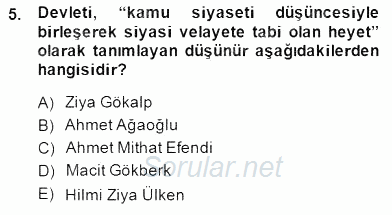 5. Devleti, “kamu siyaseti düşüncesiyle birleşerek siyasi velayete tabi olan heyet” olarak tanımlayan düşünür aşağıdakilerden hangisidir?

A) Ziya Gökalp
B) Ahmet Ağaoğlu
C) Ahmet Mithat Efendi
D) Macit Gökberk
E) Hilmi Ziya Ülken

Sorular.net